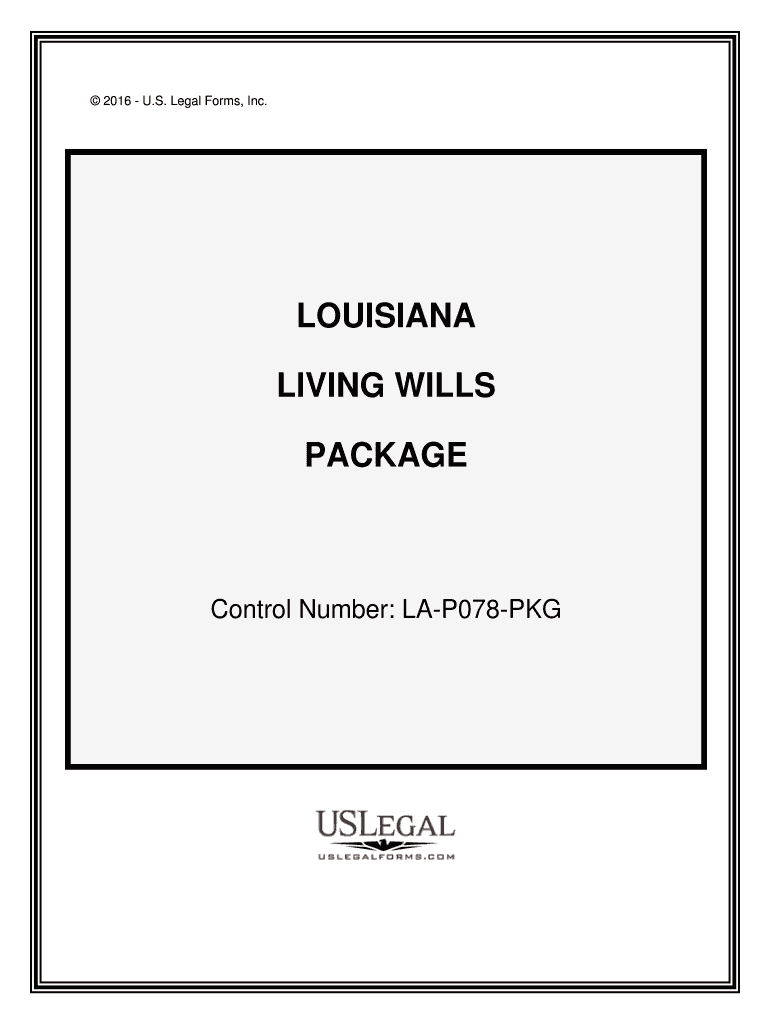 © 2016 - U.S. Legal Forms, Inc.

LOUISIANA

LIVING WILLS

PACKAGE

Control Number: LA-P078-PKG

USLEGAL
USLEGALFORMS.COM